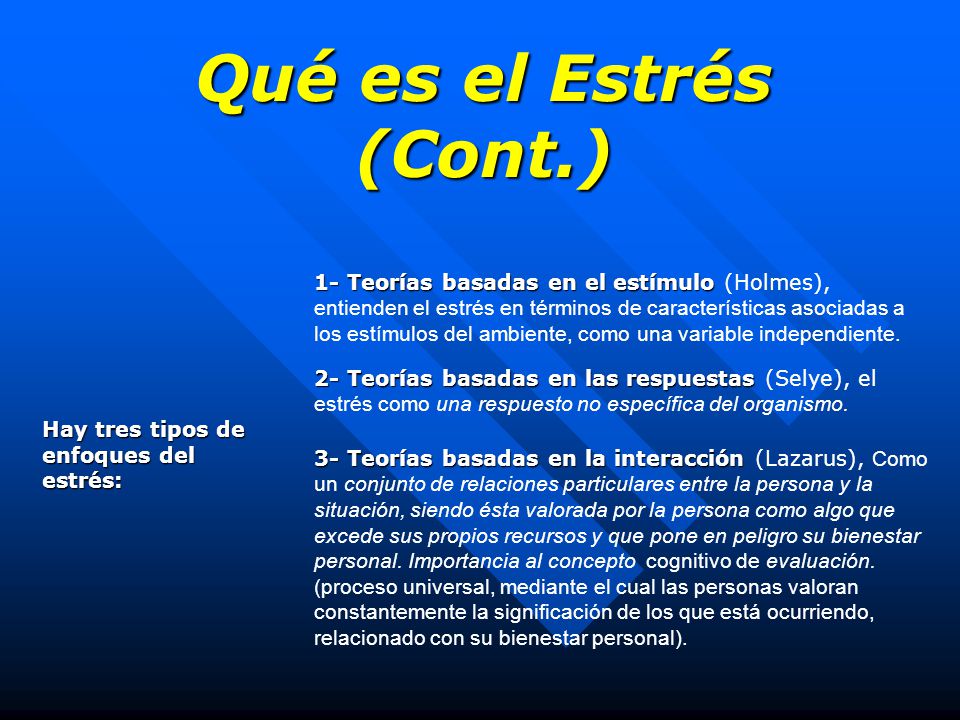 Qué es el Estrés (Cont.)

Hay tres tipos de enfoques del estrés:

1- Teorías basadas en el estímulo (Holmes), entienden el estrés en términos de características asociadas a los estímulos del ambiente, como una variable independiente.

2- Teorías basadas en las respuestas (Selye), el estrés como una respuesto no específica del organismo.

3- Teorías basadas en la interacción (Lazarus), Como un conjunto de relaciones particulares entre la persona y la situación, siendo ésta valorada por la persona como algo que excede sus propios recursos y que pone en peligro su bienestar personal. Importancia al concepto cognitivo de evaluación. (proceso universal, mediante el cual las personas valoran constantemente la significación de los que está ocurriendo, relacionado con su bienestar personal).